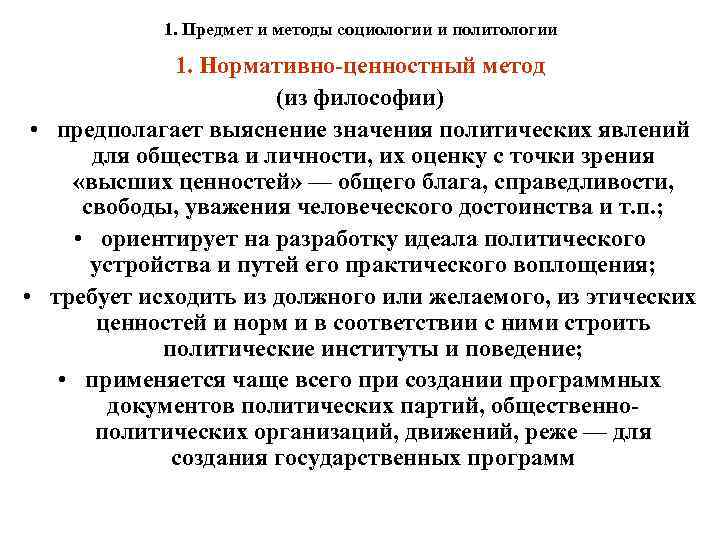 1. Предмет и методы социологии и политологии

1. Нормативно-ценностный метод

(из философии)

• предполагает выяснение значения политических явлений для общества и личности, их оценку с точки зрения «высших ценностей» — общего блага, справедливости, свободы, уважения человеческого достоинства и т.п.;

• ориентирует на разработку идеала политического устройства и путей его практического воплощения;

• требует исходить из должного или желаемого, из этических ценностей и норм и в соответствии с ними строить политические институты и поведение;

• применяется чаще всего при создании программных документов политических партий, общественно-политических организаций, движений, реже — для создания государственных программ